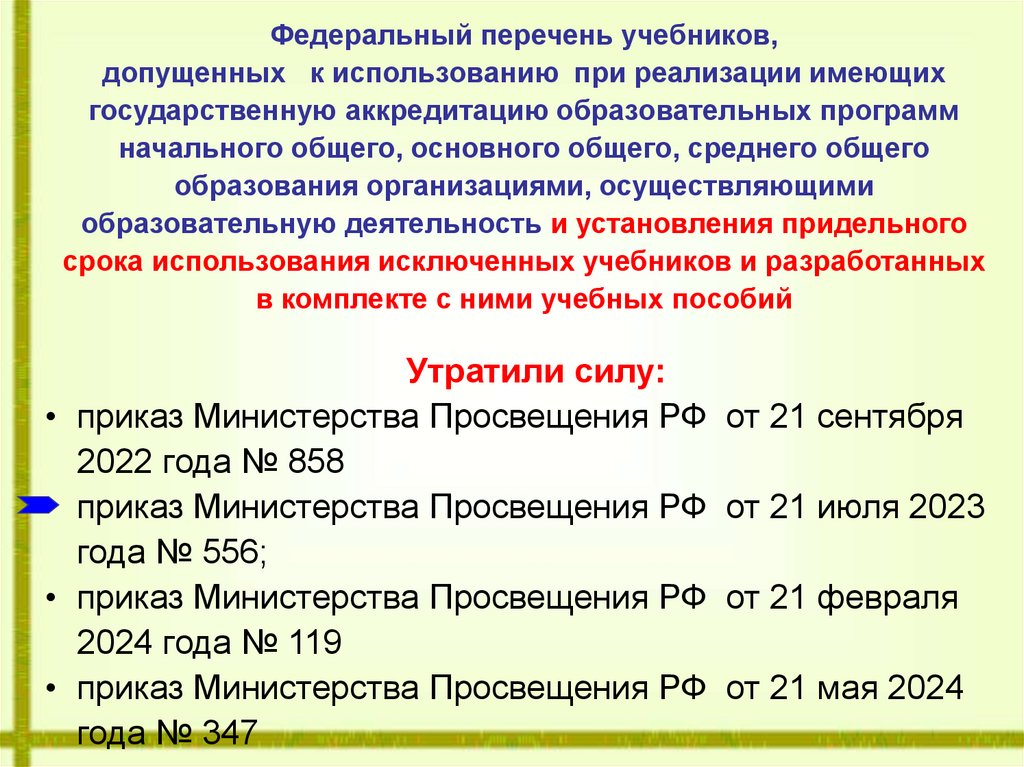 Федеральный перечень учебников, допущенных к использованию при реализации имеющих государственную аккредитацию образовательных программ начального общего, основного общего, среднего общего образования организациями, осуществляющими образовательную деятельность и установления придельного срока использования исключенных учебников и разработанных в комплекте с ними учебных пособий

Утратили силу:

• приказ Министерства Просвещения РФ от 21 сентября 2022 года № 858

приказ Министерства Просвещения РФ от 21 июля 2023 года № 556;

• приказ Министерства Просвещения РФ от 21 февраля 2024 года № 119

• приказ Министерства Просвещения РФ от 21 мая 2024 года № 347